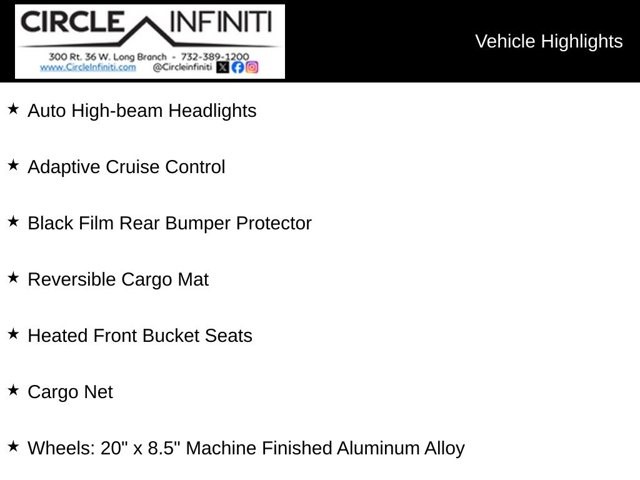 CIRCLE INFINITI
300 Rt. 36 W. Long Branch - 732-389-1200
www.CircleInfiniti.com @Circleinfiniti

Vehicle Highlights

★ Auto High-beam Headlights

★ Adaptive Cruise Control

★ Black Film Rear Bumper Protector

★ Reversible Cargo Mat

★ Heated Front Bucket Seats

★ Cargo Net

★ Wheels: 20" x 8.5" Machine Finished Aluminum Alloy